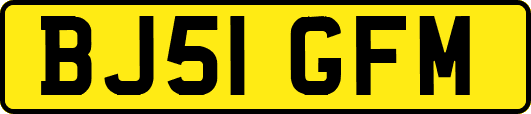 BJ51 GFM